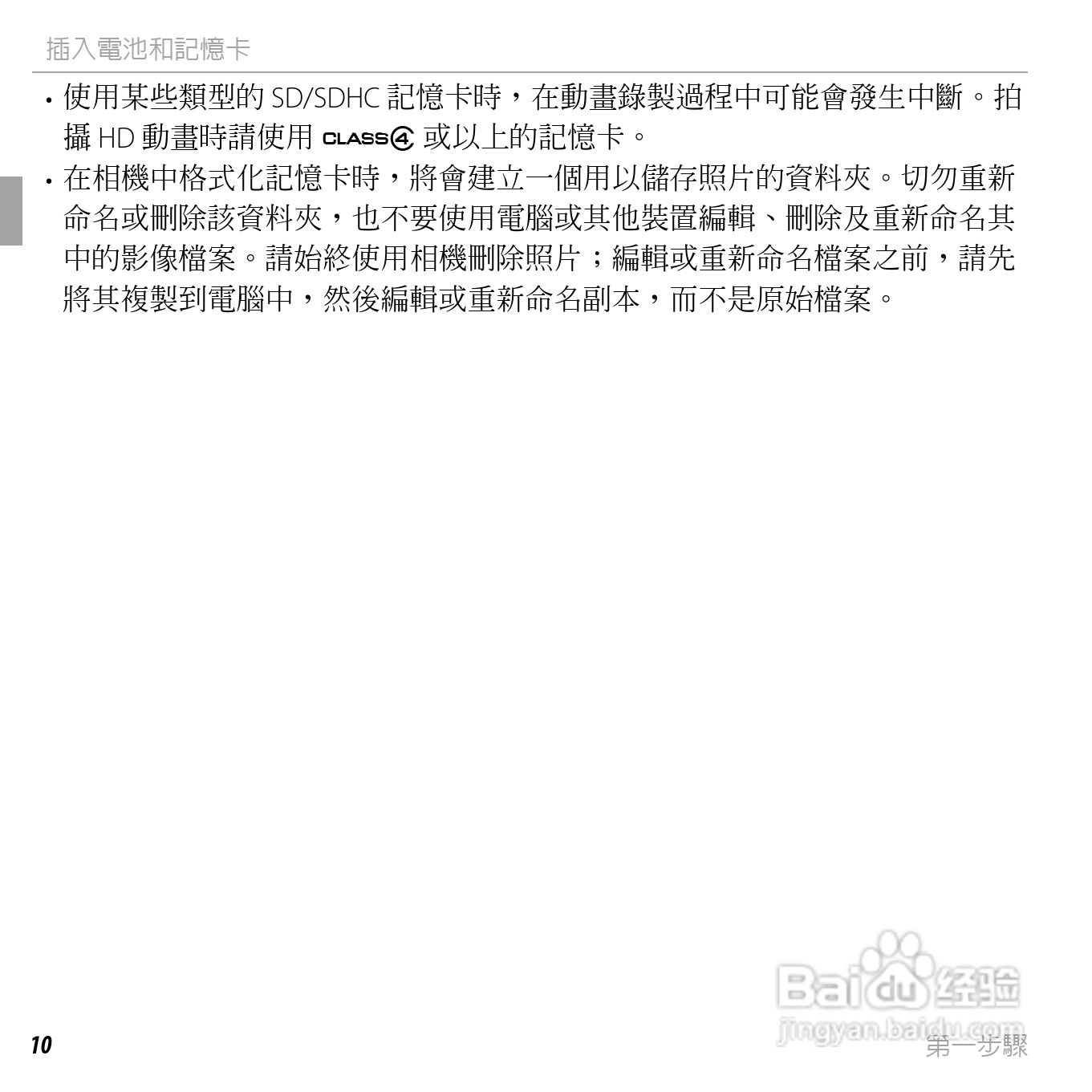 插入電池和記憶卡

• 使用某些類型的SD/SDHC記憶卡時，在動畫錄製過程中可能會發生中斷。拍攝HD動畫時請使用CLASS4或以上的記憶卡。

• 在相機中格式化記憶卡時，將會建立一個用以儲存照片的資料夾。切勿重新命名或刪除該資料夾，也不要使用電腦或其他裝置編輯、刪除及重新命名其中的影像檔案。請始終使用相機刪除照片；編輯或重新命名檔案之前，請先將其複製到電腦中，然後編輯或重新命名副本，而不是原始檔案。

10

第一步驟

Baidu经验
jingyan.baidu.com